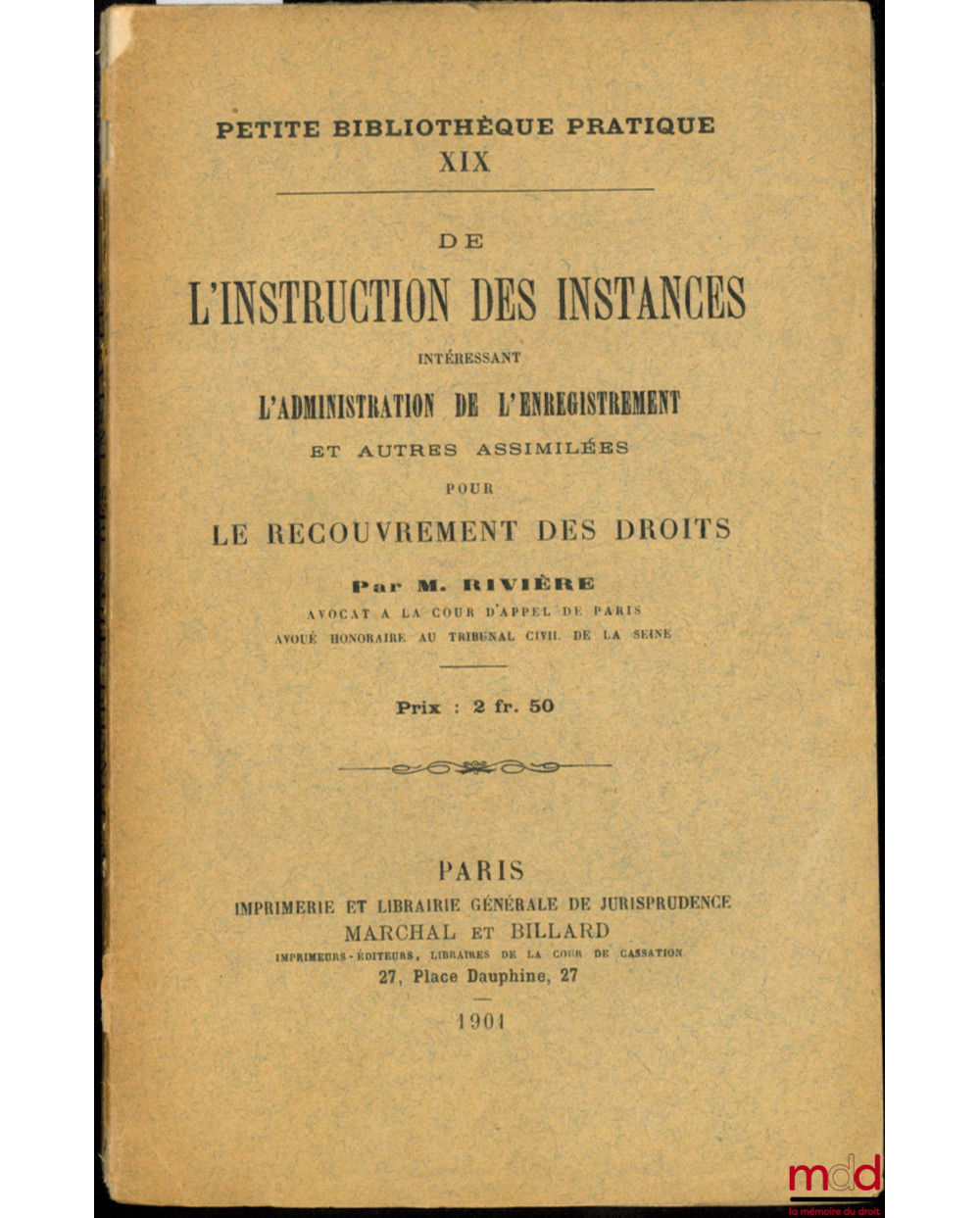 PETITE BIBLIOTHÈQUE PRATIQUE
XIX

DE
L'INSTRUCTION DES INSTANCES
INTÉRESSANT
L'ADMINISTRATION DE L'ENREGISTREMENT
ET AUTRES ASSIMILÉES
POUR
LE RECOUVREMENT DES DROITS

Par M. RIVIÈRE
AVOCAT A LA COUR D'APPEL DE PARIS
AVOUÉ HONORAIRE AU TRIBUNAL CIVIL DE LA SEINE

Prix : 2 fr. 50

PARIS
IMPRIMERIE ET LIBRAIRIE GÉNÉRALE DE JURISPRUDENCE
MARCHAL ET BILLARD
IMPRIMEURS-ÉDITEURS, LIBRAIRES DE LA COUR DE CASSATION
27, Place Dauphine, 27

1901

mdd
la mémoire du droit